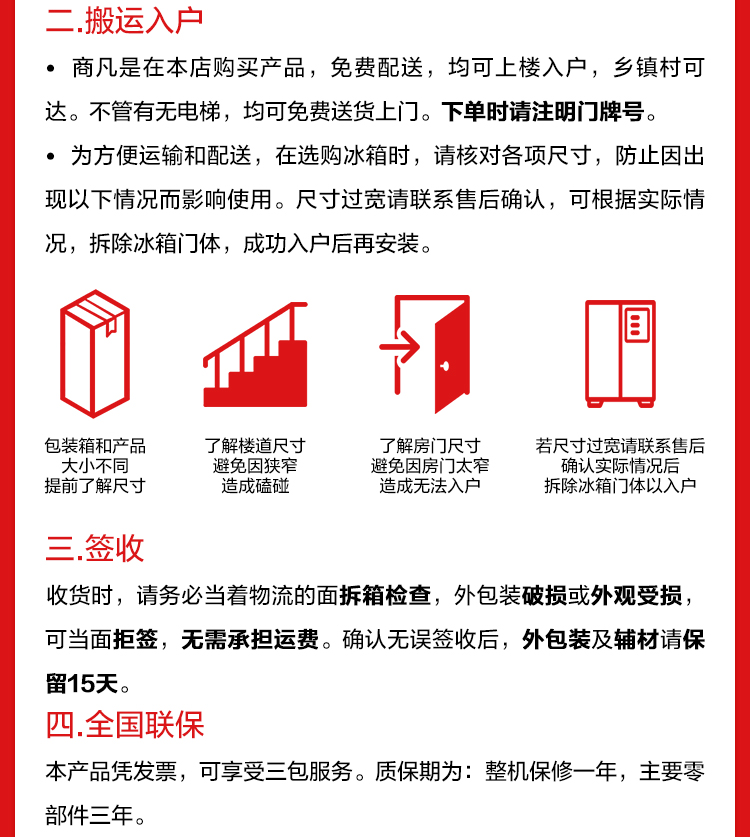 二.搬运入户

• 商凡是在本店购买产品，免费配送，均可上楼入户，乡镇村可达。不管有无电梯，均可免费送货上门。下单时请注明门牌号。

• 为方便运输和配送，在选购冰箱时，请核对各项尺寸，防止因出现以下情况而影响使用。尺寸过宽请联系售后确认，可根据实际情况，拆除冰箱门体，成功入户后再安装。

包装箱和产品
大小不同
提前了解尺寸

了解楼道尺寸
避免因狭窄
造成磕碰

了解房门尺寸
避免因房门太窄
造成无法入户

若尺寸过宽请联系售后
确认实际情况后
拆除冰箱门体以入户

三.签收

收货时，请务必当着物流的面拆箱检查，外包装破损或外观受损，可当面拒签，无需承担运费。确认无误签收后，外包装及辅材请保留15天。

四.全国联保

本产品凭发票，可享受三包服务。质保期为：整机保修一年，主要零部件三年。